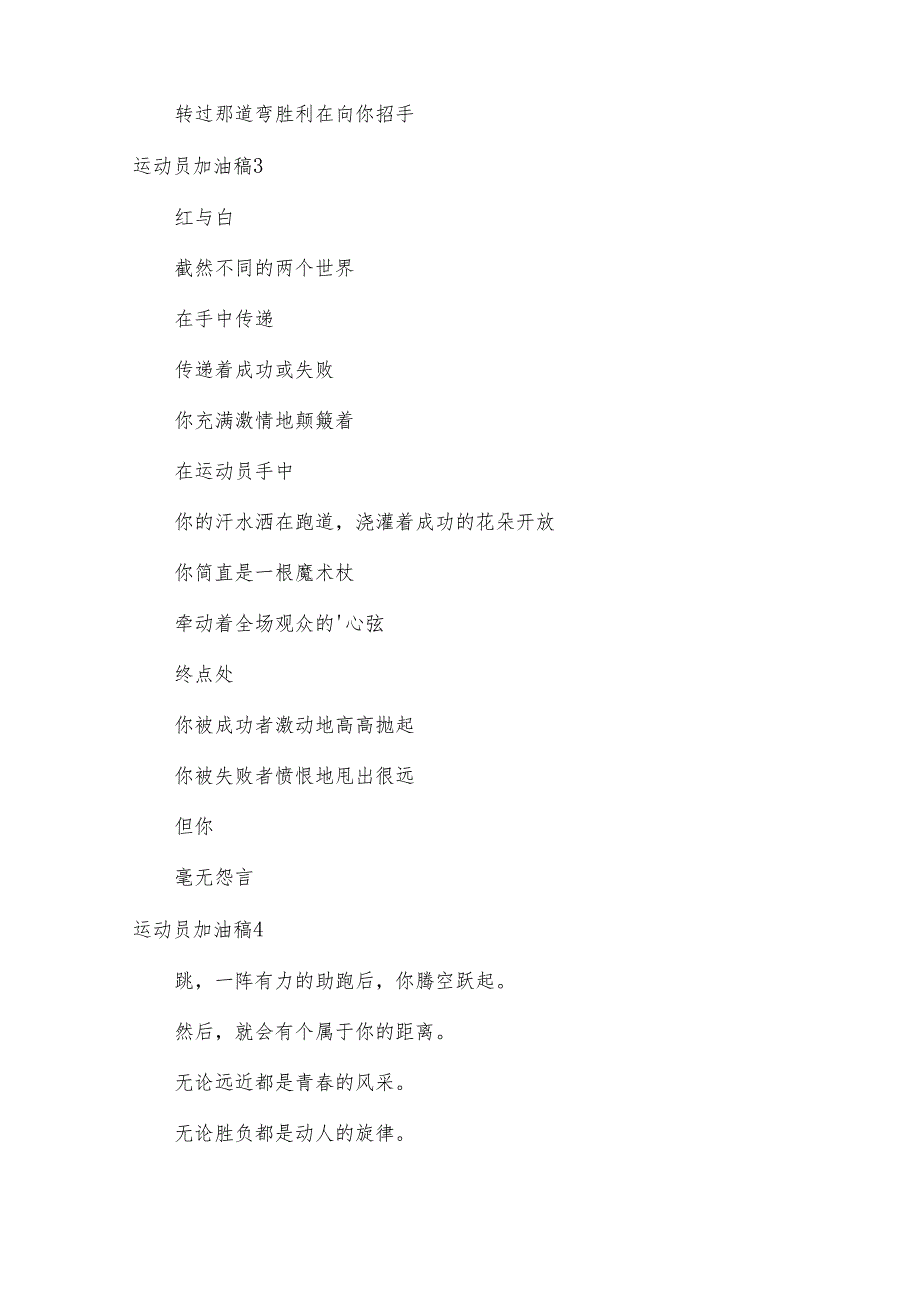 转过那道弯胜利在向你招手

运动员加油稿3

红与白

截然不同的两个世界

在手中传递

传递着成功或失败

你充满激情地颠簸着

在运动员手中

你的汗水洒在跑道，浇灌着成功的花朵开放

你简直是一根魔术杖

牵动着全场观众的'心弦

终点处

你被成功者激动地高高抛起

你被失败者愤恨地甩出很远

但你

毫无怨言

运动员加油稿4

跳，一阵有力的助跑后，你腾空跃起。

然后，就会有个属于你的距离。

无论远近都是青春的风采。

无论胜负都是动人的旋律。